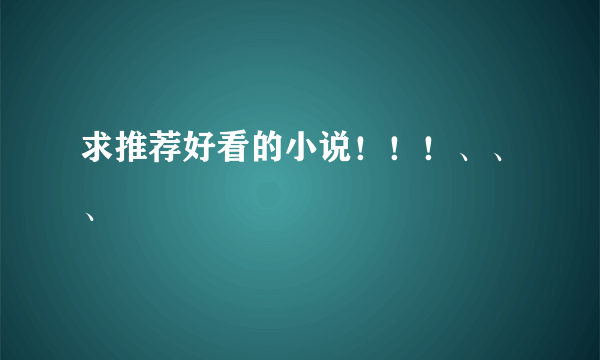 求推荐好看的小说！！！、、、